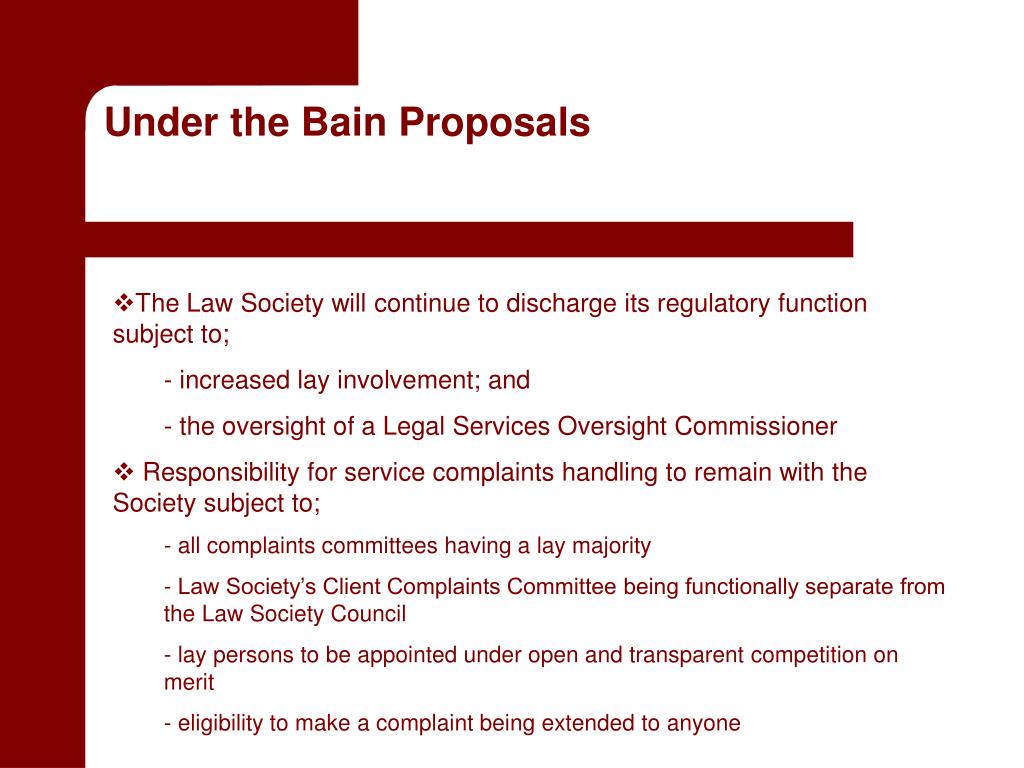 Under the Bain Proposals

❖The Law Society will continue to discharge its regulatory function subject to;

- increased lay involvement; and

- the oversight of a Legal Services Oversight Commissioner

❖ Responsibility for service complaints handling to remain with the Society subject to;

- all complaints committees having a lay majority

- Law Society's Client Complaints Committee being functionally separate from the Law Society Council

- lay persons to be appointed under open and transparent competition on merit

- eligibility to make a complaint being extended to anyone